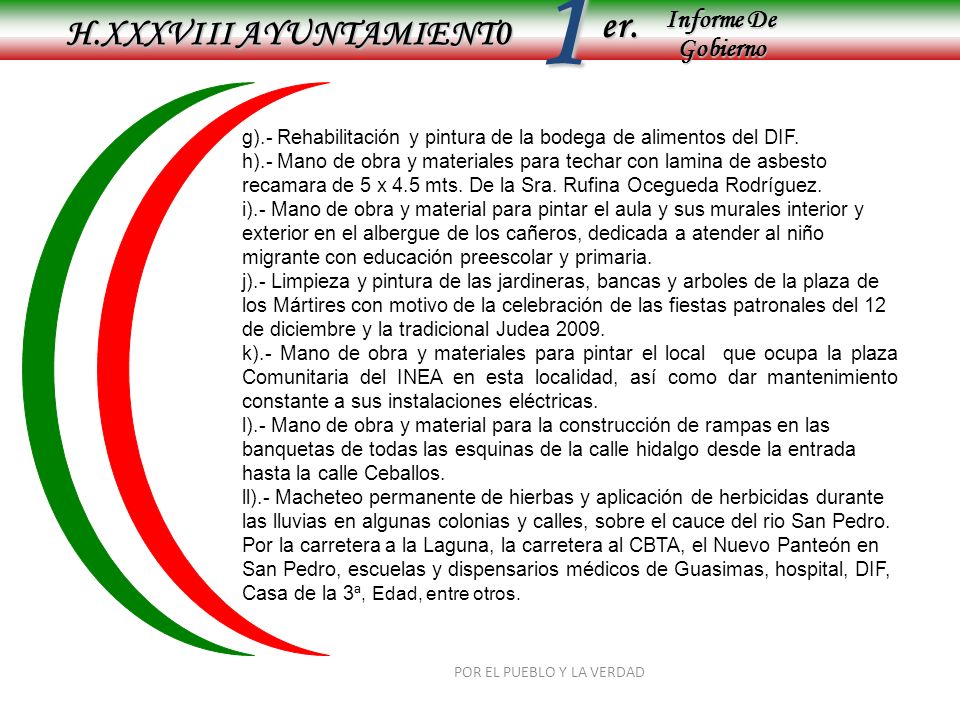 H.XXXVIII AYUNTAMIENT0 1 er. Informe De Gobierno

g).- Rehabilitación y pintura de la bodega de alimentos del DIF.
h).- Mano de obra y materiales para techar con lamina de asbesto recamara de 5 x 4.5 mts. De la Sra. Rufina Ocegueda Rodríguez.
i).- Mano de obra y material para pintar el aula y sus murales interior y exterior en el albergue de los cañeros, dedicada a atender al niño migrante con educación preescolar y primaria.
j).- Limpieza y pintura de las jardineras, bancas y arboles de la plaza de los Mártires con motivo de la celebración de las fiestas patronales del 12 de diciembre y la tradicional Judea 2009.
k).- Mano de obra y materiales para pintar el local que ocupa la plaza Comunitaria del INEA en esta localidad, así como dar mantenimiento constante a sus instalaciones eléctricas.
l).- Mano de obra y material para la construcción de rampas en las banquetas de todas las esquinas de la calle hidalgo desde la entrada hasta la calle Ceballos.
ll).- Macheteo permanente de hierbas y aplicación de herbicidas durante las lluvias en algunas colonias y calles, sobre el cauce del rio San Pedro. Por la carretera a la Laguna, la carretera al CBTA, el Nuevo Panteón en San Pedro, escuelas y dispensarios médicos de Guasimas, hospital, DIF, Casa de la 3ª, Edad, entre otros.

POR EL PUEBLO Y LA VERDAD